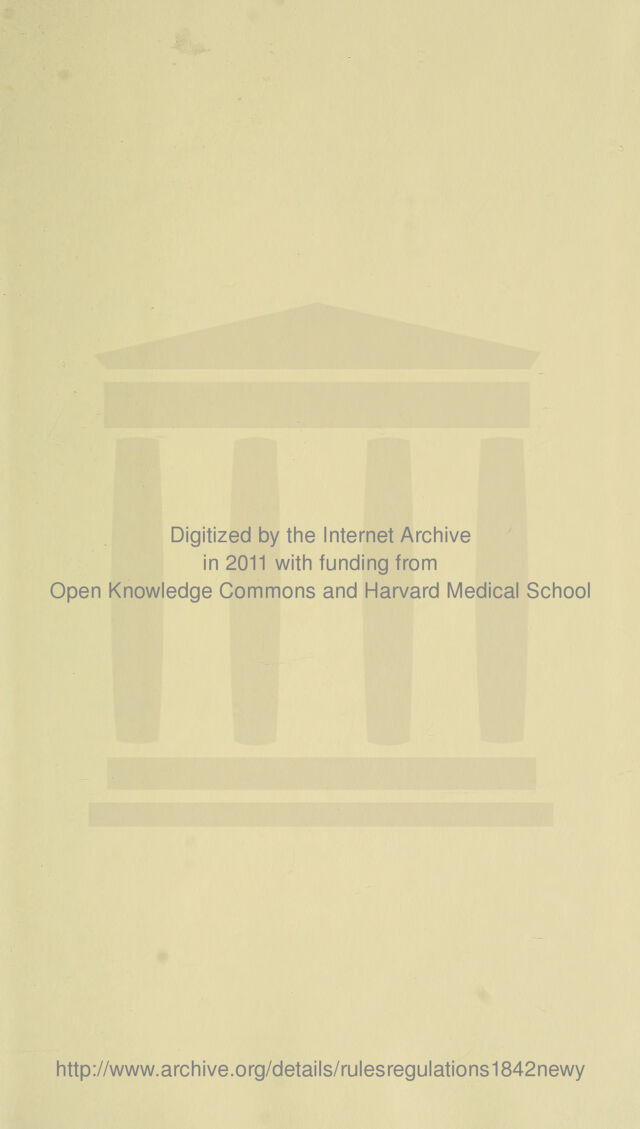 Digitized by the Internet Archive
in 2011 with funding from
Open Knowledge Commons and Harvard Medical School

http://www.archive.org/details/rulesregulations1842newy